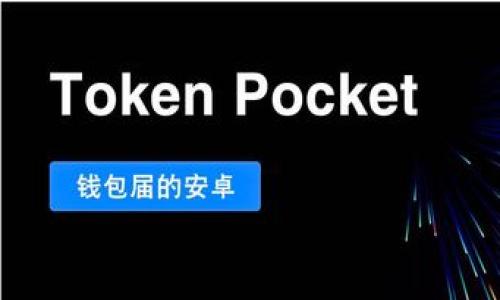 Token Pocket

钱包届的安卓